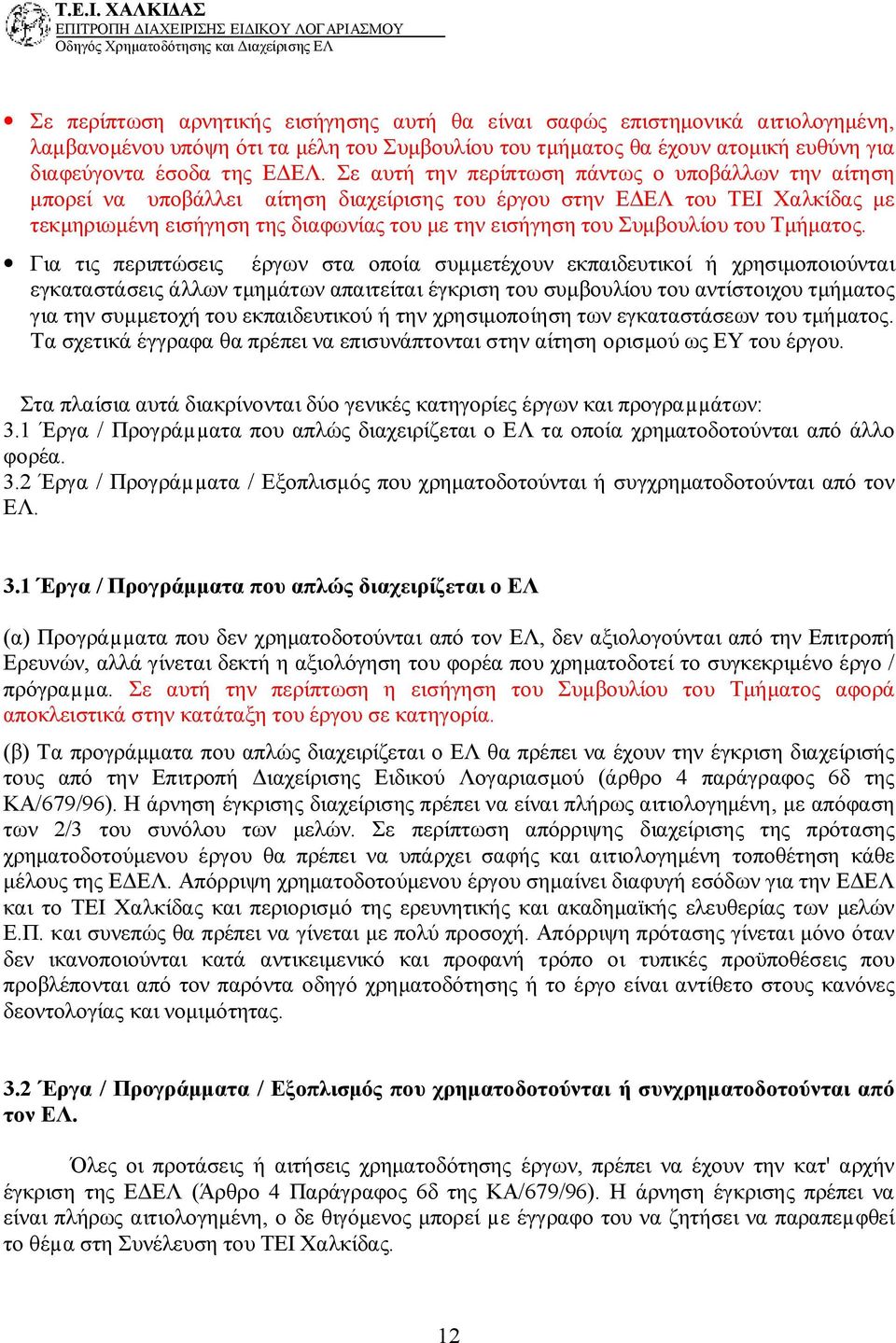 Τ.Ε.Ι. ΧΑΛΚΙΔΑΣ
ΕΠΙΤΡΟΠΗ ΔΙΑΧΕΙΡΙΣΗΣ ΕΙΔΙΚΟΥ ΛΟΓΑΡΙΑΣΜΟΥ
Οδηγός Χρηματοδότησης και Διαχείρισης ΕΛ

• Σε περίπτωση αρνητικής εισήγησης αυτή θα είναι σαφώς επιστημονικά αιτιολογημένη, λαμβανομένου υπόψη ότι τα μέλη του Συμβουλίου του τμήματος θα έχουν ατομική ευθύνη για διαφεύγοντα έσοδα της ΕΔΕΛ. Σε αυτή την περίπτωση πάντως ο υποβάλλων την αίτηση μπορεί να υποβάλλει αίτηση διαχείρισης του έργου στην ΕΔΕΛ του ΤΕΙ Χαλκίδας με τεκμηριωμένη εισήγηση της διαφωνίας του με την εισήγηση του Συμβουλίου του Τμήματος.

• Για τις περιπτώσεις έργων στα οποία συμμετέχουν εκπαιδευτικοί ή χρησιμοποιούνται εγκαταστάσεις άλλων τμημάτων απαιτείται έγκριση του συμβουλίου του αντίστοιχου τμήματος για την συμμετοχή του εκπαιδευτικού ή την χρησιμοποίηση των εγκαταστάσεων του τμήματος. Τα σχετικά έγγραφα θα πρέπει να επισυνάπτονται στην αίτηση ορισμού ως ΕΥ του έργου.

Στα πλαίσια αυτά διακρίνονται δύο γενικές κατηγορίες έργων και προγραμμάτων:
3.1 Έργα / Προγράμματα που απλώς διαχειρίζεται ο ΕΛ τα οποία χρηματοδοτούνται από άλλο φορέα.
3.2 Έργα / Προγράμματα / Εξοπλισμός που χρηματοδοτούνται ή συγχρηματοδοτούνται από τον ΕΛ.

3.1 Έργα / Προγράμματα που απλώς διαχειρίζεται ο ΕΛ

(α) Προγράμματα που δεν χρηματοδοτούνται από τον ΕΛ, δεν αξιολογούνται από την Επιτροπή Ερευνών, αλλά γίνεται δεκτή η αξιολόγηση του φορέα που χρηματοδοτεί το συγκεκριμένο έργο / πρόγραμμα. Σε αυτή την περίπτωση η εισήγηση του Συμβουλίου του Τμήματος αφορά αποκλειστικά στην κατάταξη του έργου σε κατηγορία.

(β) Τα προγράμματα που απλώς διαχειρίζεται ο ΕΛ θα πρέπει να έχουν την έγκριση διαχείρισής τους από την Επιτροπή Διαχείρισης Ειδικού Λογαριασμού (άρθρο 4 παράγραφος 6δ της ΚΑ/679/96). Η άρνηση έγκρισης διαχείρισης πρέπει να είναι πλήρως αιτιολογημένη, με απόφαση των 2/3 του συνόλου των μελών. Σε περίπτωση απόρριψης διαχείρισης της πρότασης χρηματοδοτούμενου έργου θα πρέπει να υπάρχει σαφής και αιτιολογημένη τοποθέτηση κάθε μέλους της ΕΔΕΛ. Απόρριψη χρηματοδοτούμενου έργου σημαίνει διαφυγή εσόδων για την ΕΔΕΛ και το ΤΕΙ Χαλκίδας και περιορισμό της ερευνητικής και ακαδημαϊκής ελευθερίας των μελών Ε.Π. και συνεπώς θα πρέπει να γίνεται με πολύ προσοχή. Απόρριψη πρότασης γίνεται μόνο όταν δεν ικανοποιούνται κατά αντικειμενικό και προφανή τρόπο οι τυπικές προϋποθέσεις που προβλέπονται από τον παρόντα οδηγό χρηματοδότησης ή το έργο είναι αντίθετο στους κανόνες δεοντολογίας και νομιμότητας.

3.2 Έργα / Προγράμματα / Εξοπλισμός που χρηματοδοτούνται ή συνχρηματοδοτούνται από τον ΕΛ.

Όλες οι προτάσεις ή αιτήσεις χρηματοδότησης έργων, πρέπει να έχουν την κατ' αρχήν έγκριση της ΕΔΕΛ (Άρθρο 4 Παράγραφος 6δ της ΚΑ/679/96). Η άρνηση έγκρισης πρέπει να είναι πλήρως αιτιολογημένη, ο δε θιγόμενος μπορεί με έγγραφο του να ζητήσει να παραπεμφθεί το θέμα στη Συνέλευση του ΤΕΙ Χαλκίδας.

12